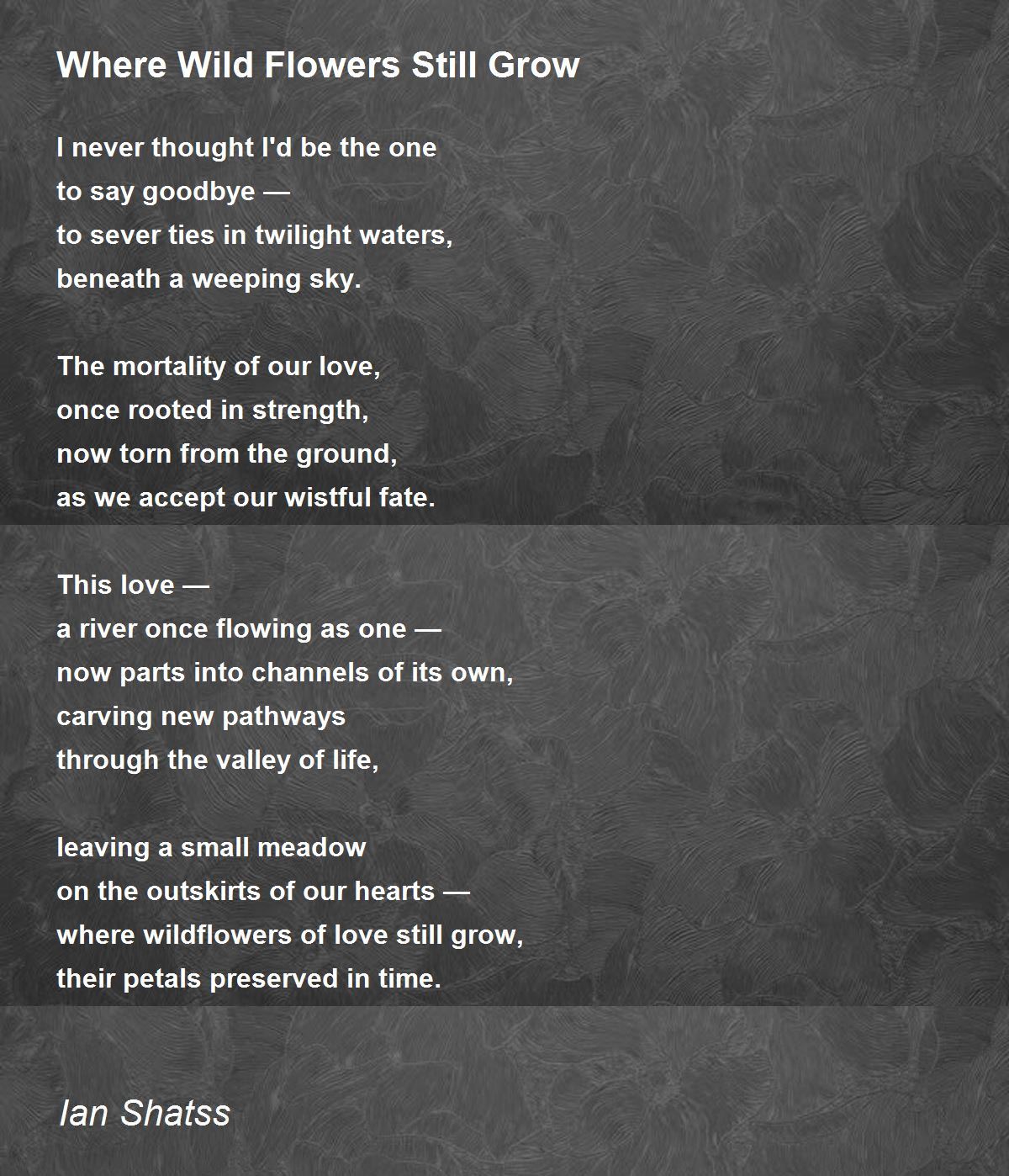 Where Wild Flowers Still Grow

I never thought I'd be the one
to say goodbye —
to sever ties in twilight waters,
beneath a weeping sky.

The mortality of our love,
once rooted in strength,
now torn from the ground,
as we accept our wistful fate.

This love —
a river once flowing as one —
now parts into channels of its own,
carving new pathways
through the valley of life,

leaving a small meadow
on the outskirts of our hearts —
where wildflowers of love still grow,
their petals preserved in time.

Ian Shatss